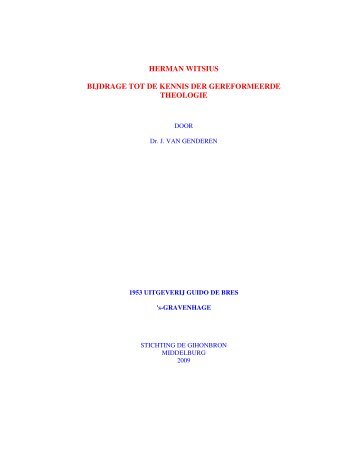 HERMAN WITSIUS

BIJDRAGE TOT DE KENNIS DER GEREFORMEERDE THEOLOGIE

DOOR

Dr. J. VAN GENDEREN

1953 UITGEVERIJ GUIDO DE BRES

's-GRAVENHAGE

STICHTING DE GIHONBRON
MIDDELBURG
2009